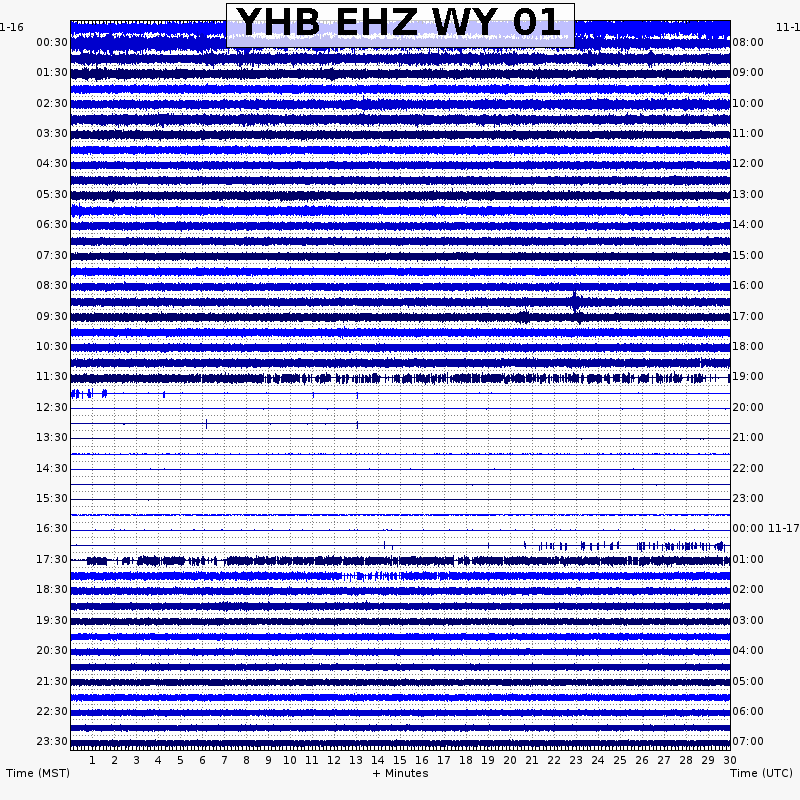 YHB EHZ WY 01

1-16
00:30
01:30
02:30
03:30
04:30
05:30
06:30
07:30
08:30
09:30
10:30
11:30
12:30
13:30
14:30
15:30
16:30
17:30
18:30
19:30
20:30
21:30
22:30
23:30

11-1
08:00
09:00
10:00
11:00
12:00
13:00
14:00
15:00
16:00
17:00
18:00
19:00
20:00
21:00
22:00
23:00
00:00 11-17
01:00
02:00
03:00
04:00
05:00
06:00
07:00

1 2 3 4 5 6 7 8 9 10 11 12 13 14 15 16 17 18 19 20 21 22 23 24 25 26 27 28 29 30

Time (MST)
+ Minutes
Time (UTC)